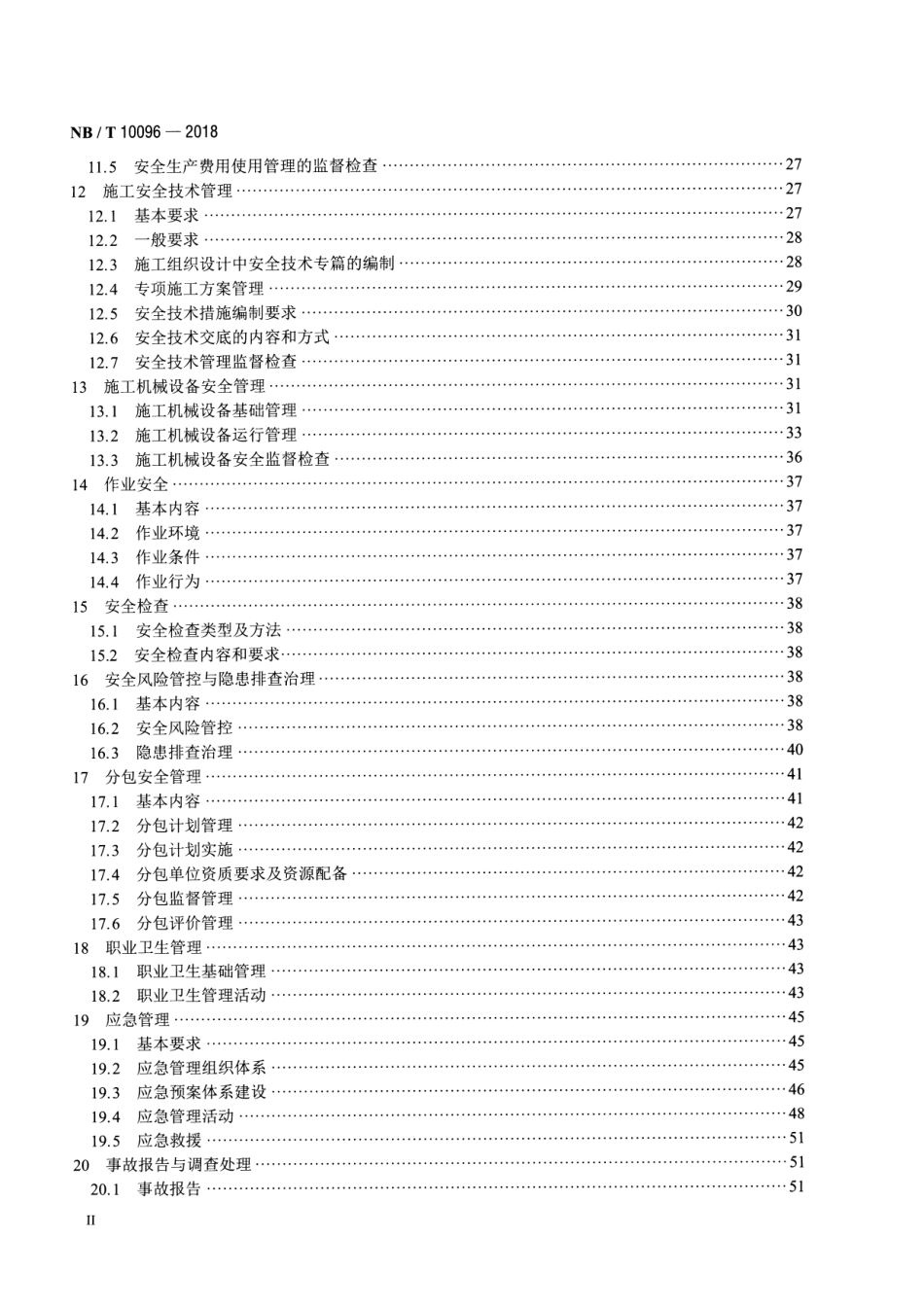 NB / T 10096 — 2018

11.5 安全生产费用使用管理的监督检查 27
12 施工安全技术管理 27
12.1 基本要求 27
12.2 一般要求 28
12.3 施工组织设计中安全技术专篇的编制 28
12.4 专项施工方案管理 29
12.5 安全技术措施编制要求 30
12.6 安全技术交底的内容和方式 31
12.7 安全技术管理监督检查 31
13 施工机械设备安全管理 31
13.1 施工机械设备基础管理 31
13.2 施工机械设备运行管理 33
13.3 施工机械设备安全监督检查 36
14 作业安全 37
14.1 基本内容 37
14.2 作业环境 37
14.3 作业条件 37
14.4 作业行为 37
15 安全检查 38
15.1 安全检查类型及方法 38
15.2 安全检查内容和要求 38
16 安全风险管控与隐患排查治理 38
16.1 基本内容 38
16.2 安全风险管控 38
16.3 隐患排查治理 40
17 分包安全管理 41
17.1 基本内容 41
17.2 分包计划管理 42
17.3 分包计划实施 42
17.4 分包单位资质要求及资源配备 42
17.5 分包监督管理 42
17.6 分包评价管理 43
18 职业卫生管理 43
18.1 职业卫生基础管理 43
18.2 职业卫生管理活动 43
19 应急管理 45
19.1 基本要求 45
19.2 应急管理组织体系 45
19.3 应急预案体系建设 46
19.4 应急管理活动 48
19.5 应急救援 51
20 事故报告与调查处理 51
20.1 事故报告 51

II